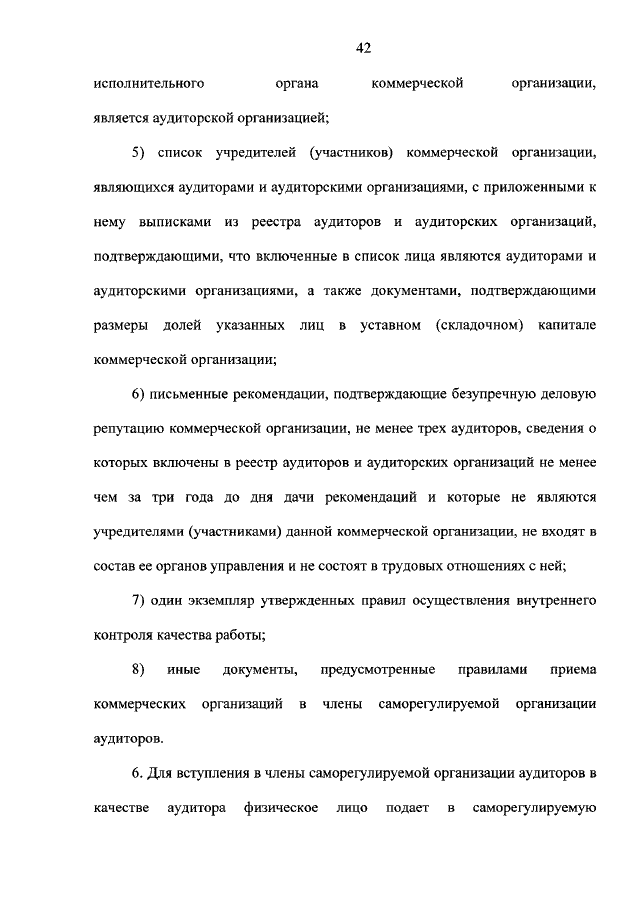 42

исполнительного органа коммерческой организации, является аудиторской организацией;

5) список учредителей (участников) коммерческой организации, являющихся аудиторами и аудиторскими организациями, с приложенными к нему выписками из реестра аудиторов и аудиторских организаций, подтверждающими, что включенные в список лица являются аудиторами и аудиторскими организациями, а также документами, подтверждающими размеры долей указанных лиц в уставном (складочном) капитале коммерческой организации;

6) письменные рекомендации, подтверждающие безупречную деловую репутацию коммерческой организации, не менее трех аудиторов, сведения о которых включены в реестр аудиторов и аудиторских организаций не менее чем за три года до дня дачи рекомендаций и которые не являются учредителями (участниками) данной коммерческой организации, не входят в состав ее органов управления и не состоят в трудовых отношениях с ней;

7) один экземпляр утвержденных правил осуществления внутреннего контроля качества работы;

8) иные документы, предусмотренные правилами приема коммерческих организаций в члены саморегулируемой организации аудиторов.

6. Для вступления в члены саморегулируемой организации аудиторов в качестве аудитора физическое лицо подает в саморегулируемую